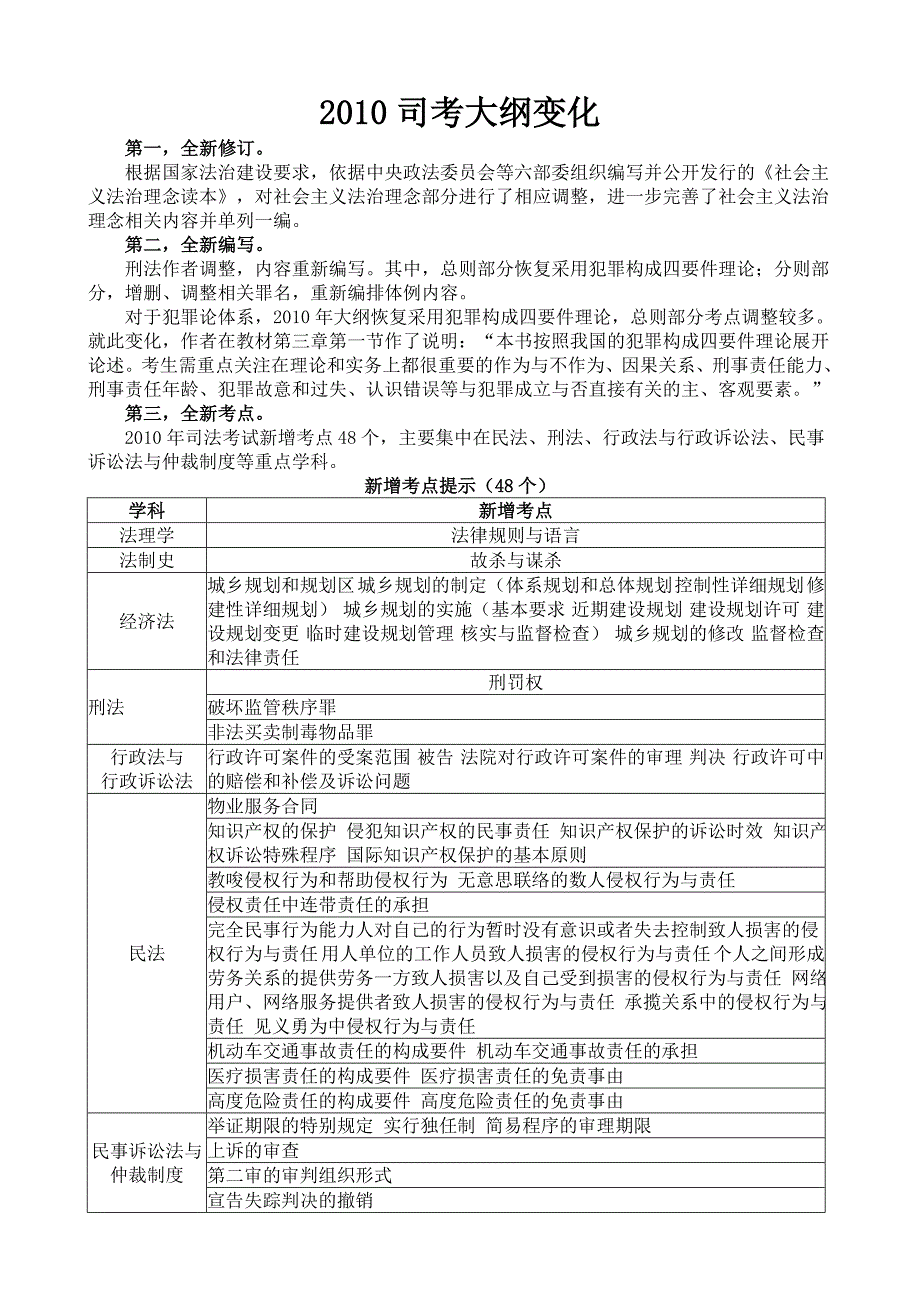 2010 司考大纲变化

第一，全新修订。

根据国家法治建设要求，依据中央政法委员会等六部委组织编写并公开发行的《社会主义法治理念读本》，对社会主义法治理念部分进行了相应调整，进一步完善了社会主义法治理念相关内容并单列一编。

第二，全新编写。

刑法作者调整，内容重新编写。其中，总则部分恢复采用犯罪构成四要件理论；分则部分，增删、调整相关罪名，重新编排体例内容。

对于犯罪论体系，2010 年大纲恢复采用犯罪构成四要件理论，总则部分考点调整较多。就此变化，作者在教材第三章第一节作了说明：“本书按照我国的犯罪构成四要件理论展开论述。考生需重点关注在理论和实务上都很重要的作为与不作为、因果关系、刑事责任能力、刑事责任年龄、犯罪故意和过失、认识错误等与犯罪成立与否直接有关的主、客观要素。”

第三，全新考点。

2010 年司法考试新增考点 48 个，主要集中在民法、刑法、行政法与行政诉讼法、民事诉讼法与仲裁制度等重点学科。

新增考点提示（48 个）

| 学科 | 新增考点 |
|---|---|
| 法理学 | 法律规则与语言 |
| 法制史 | 故杀与谋杀 |
| 经济法 | 城乡规划和规划区 城乡规划的制定（体系规划和总体规划控制性详细规划 修建性详细规划） 城乡规划的实施（基本要求 近期建设规划 建设规划许可 建设规划变更 临时建设规划管理 核实与监督检查） 城乡规划的修改 监督检查和法律责任 |
| 刑法 | 刑罚权 |
| | 破坏监管秩序罪 |
| | 非法买卖制毒物品罪 |
| 行政法与行政诉讼法 | 行政许可案件的受案范围 被告 法院对行政许可案件的审理 判决 行政许可中的赔偿和补偿及诉讼问题 |
| 民法 | 物业服务合同 |
| | 知识产权的保护 侵犯知识产权的民事责任 知识产权保护的诉讼时效 知识产权诉讼特殊程序 国际知识产权保护的基本原则 |
| | 教唆侵权行为和帮助侵权行为 无意思联络的数人侵权行为与责任 |
| | 侵权责任中连带责任的承担 |
| | 完全民事行为能力人对自己的行为暂时没有意识或者失去控制致人损害的侵权行为与责任 用人单位的工作人员致人损害的侵权行为与责任 个人之间形成劳务关系的提供劳务一方致人损害以及自己受到损害的侵权行为与责任 网络用户、网络服务提供者致人损害的侵权行为与责任 承揽关系中的侵权行为与责任 见义勇为中侵权行为与责任 |
| | 机动车交通事故责任的构成要件 机动车交通事故责任的承担 |
| | 医疗损害责任的构成要件 医疗损害责任的免责事由 |
| | 高度危险责任的构成要件 高度危险责任的免责事由 |
| 民事诉讼法与仲裁制度 | 举证期限的特别规定 实行独任制 简易程序的审理期限 |
| | 上诉的审查 |
| | 第二审的审判组织形式 |
| | 宣告失踪判决的撤销 |